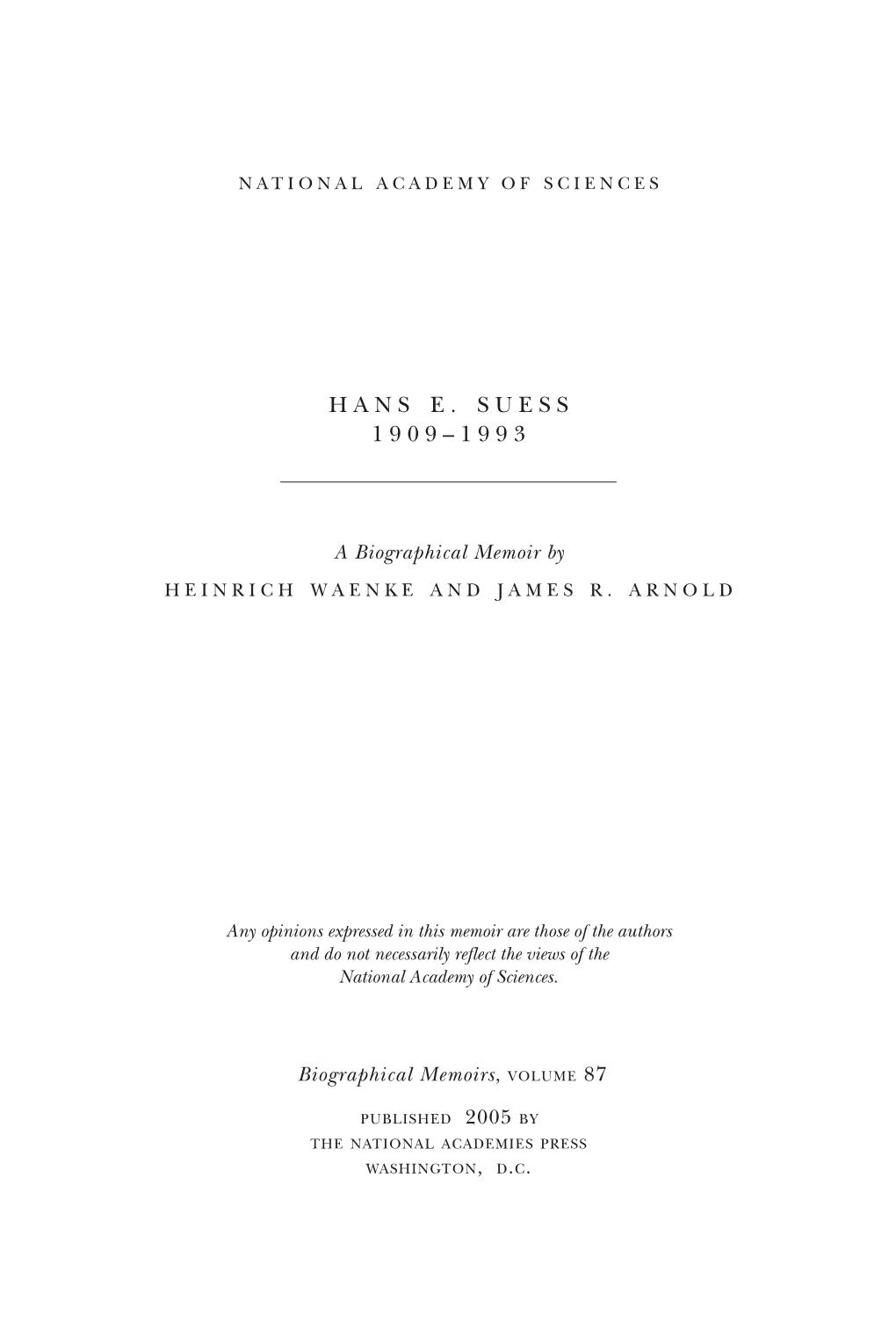 NATIONAL ACADEMY OF SCIENCES

HANS E. SUESS
1909–1993

A Biographical Memoir by
HEINRICH WAENKE AND JAMES R. ARNOLD

Any opinions expressed in this memoir are those of the authors and do not necessarily reflect the views of the National Academy of Sciences.

Biographical Memoirs, VOLUME 87

PUBLISHED 2005 BY
THE NATIONAL ACADEMIES PRESS
WASHINGTON, D.C.